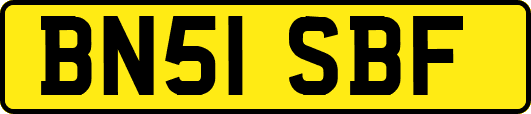 BN51 SBF